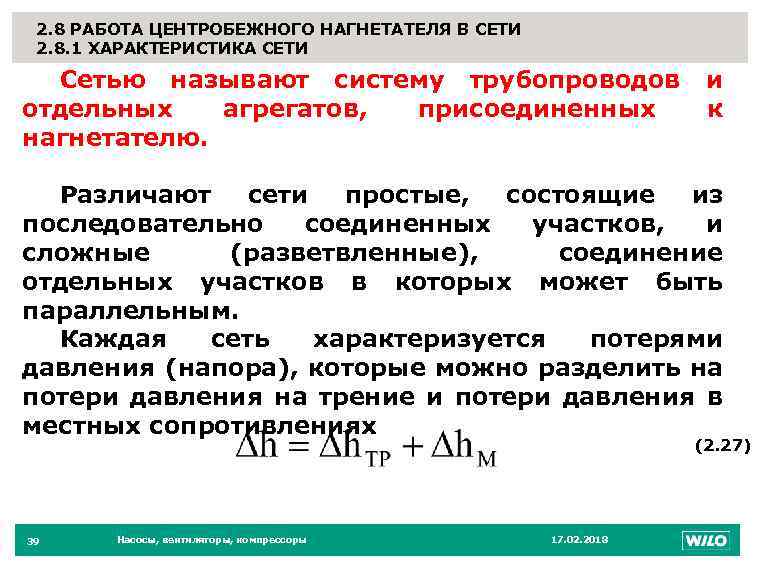 2.8 РАБОТА ЦЕНТРОБЕЖНОГО НАГНЕТАТЕЛЯ В СЕТИ
2.8.1 ХАРАКТЕРИСТИКА СЕТИ

Сетью называют систему трубопроводов и отдельных агрегатов, присоединенных к нагнетателю.

Различают сети простые, состоящие из последовательно соединенных участков, и сложные (разветвленные), соединение отдельных участков в которых может быть параллельным.

Каждая сеть характеризуется потерями давления (напора), которые можно разделить на потери давления на трение и потери давления в местных сопротивлениях

$\Delta h = \Delta h_{ТР} + \Delta h_{М}$ (2.27)

39 Насосы, вентиляторы, компрессоры 17.02.2013 WILO